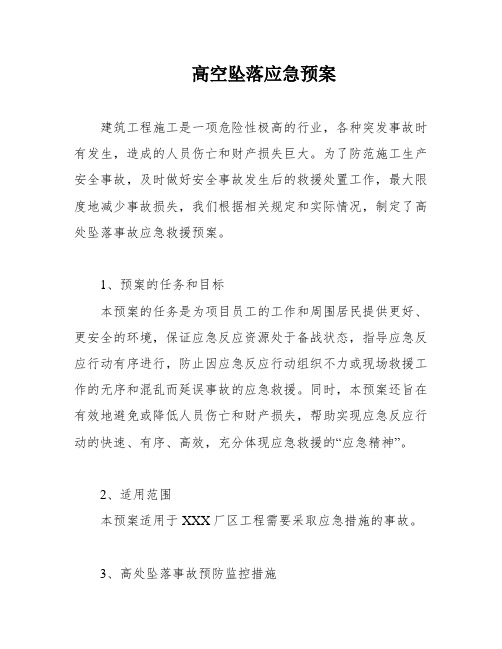 高空坠落应急预案

建筑工程施工是一项危险性极高的行业，各种突发事故时有发生，造成的人员伤亡和财产损失巨大。为了防范施工生产安全事故，及时做好安全事故发生后的救援处置工作，最大限度地减少事故损失，我们根据相关规定和实际情况，制定了高处坠落事故应急救援预案。

1、预案的任务和目标

本预案的任务是为项目员工的工作和周围居民提供更好、更安全的环境，保证应急反应资源处于备战状态，指导应急反应行动有序进行，防止因应急反应行动组织不力或现场救援工作的无序和混乱而延误事故的应急救援。同时，本预案还旨在有效地避免或降低人员伤亡和财产损失，帮助实现应急反应行动的快速、有序、高效，充分体现应急救援的“应急精神”。

2、适用范围

本预案适用于 XXX 厂区工程需要采取应急措施的事故。

3、高处坠落事故预防监控措施